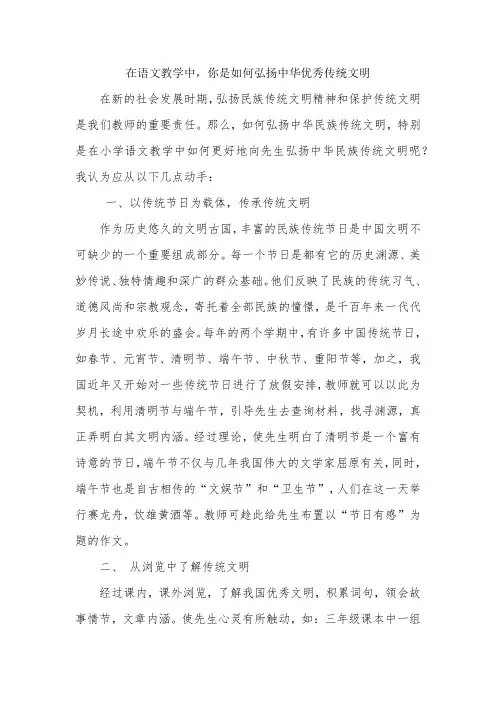 在语文教学中，你是如何弘扬中华优秀传统文明

在新的社会发展时期，弘扬民族传统文明精神和保护传统文明是我们教师的重要责任。那么，如何弘扬中华民族传统文明，特别是在小学语文教学中如何更好地向先生弘扬中华民族传统文明呢？我认为应从以下几点动手：

一、以传统节日为载体，传承传统文明

作为历史悠久的文明古国，丰富的民族传统节日是中国文明不可缺少的一个重要组成部分。每一个节日是都有它的历史渊源、美妙传说、独特情趣和深广的群众基础。他们反映了民族的传统习气、道德风尚和宗教观念，寄托着全部民族的憧憬，是千百年来一代代岁月长途中欢乐的盛会。每年的两个学期中，有许多中国传统节日，如春节、元宵节、清明节、端午节、中秋节、重阳节等，加之，我国近年又开始对一些传统节日进行了放假安排，教师就可以以此为契机，利用清明节与端午节，引导先生去查询材料，找寻渊源，真正弄明白其文明内涵。经过理论，使先生明白了清明节是一个富有诗意的节日，端午节不仅与几年我国伟大的文学家屈原有关，同时，端午节也是自古相传的“文娱节”和“卫生节”，人们在这一天举行赛龙舟，饮雄黄酒等。教师可趁此给先生布置以“节日有感”为题的作文。

二、 从浏览中了解传统文明

经过课内，课外浏览，了解我国优秀文明，积累词句，领会故事情节，文章内涵。使先生心灵有所触动，如：三年级课本中一组